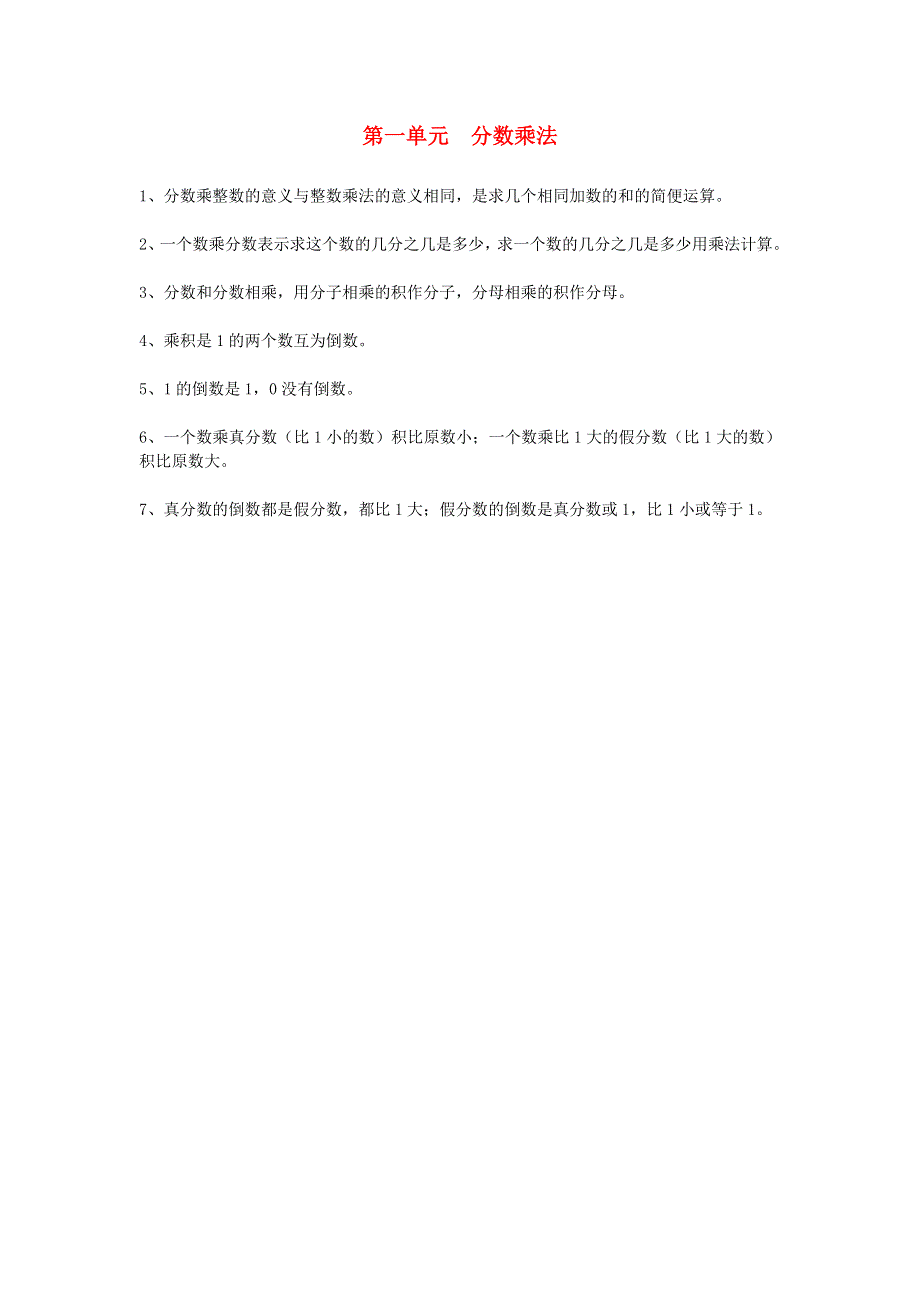 第一单元　分数乘法

1、分数乘整数的意义与整数乘法的意义相同，是求几个相同加数的和的简便运算。

2、一个数乘分数表示求这个数的几分之几是多少，求一个数的几分之几是多少用乘法计算。

3、分数和分数相乘，用分子相乘的积作分子，分母相乘的积作分母。

4、乘积是 1 的两个数互为倒数。

5、1 的倒数是 1，0 没有倒数。

6、一个数乘真分数（比 1 小的数）积比原数小；一个数乘比 1 大的假分数（比 1 大的数）积比原数大。

7、真分数的倒数都是假分数，都比 1 大；假分数的倒数是真分数或 1，比 1 小或等于 1。